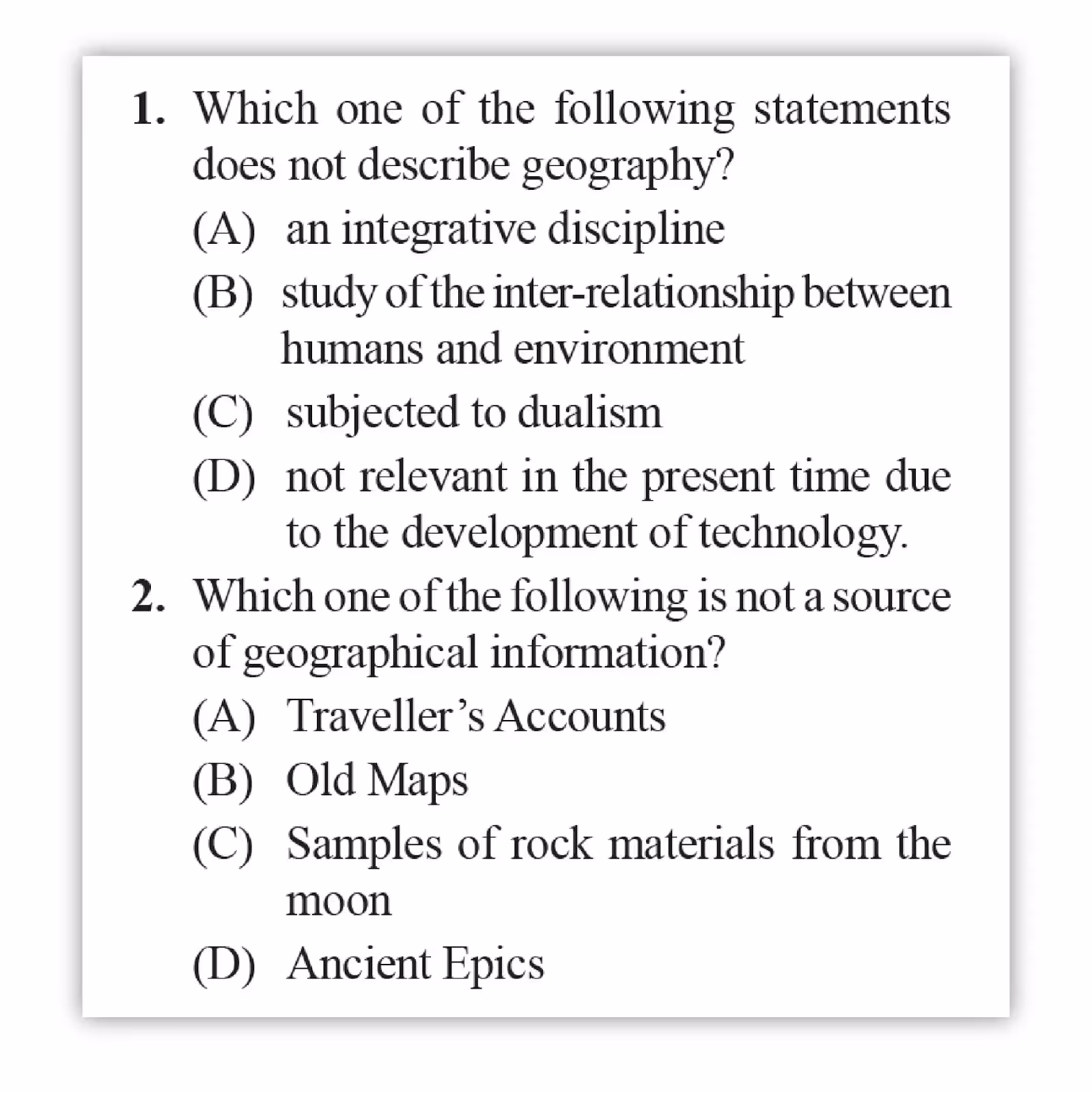 1. Which one of the following statements does not describe geography?

(A) an integrative discipline

(B) study of the inter-relationship between humans and environment

(C) subjected to dualism

(D) not relevant in the present time due to the development of technology.

2. Which one of the following is not a source of geographical information?

(A) Traveller's Accounts

(B) Old Maps

(C) Samples of rock materials from the moon

(D) Ancient Epics